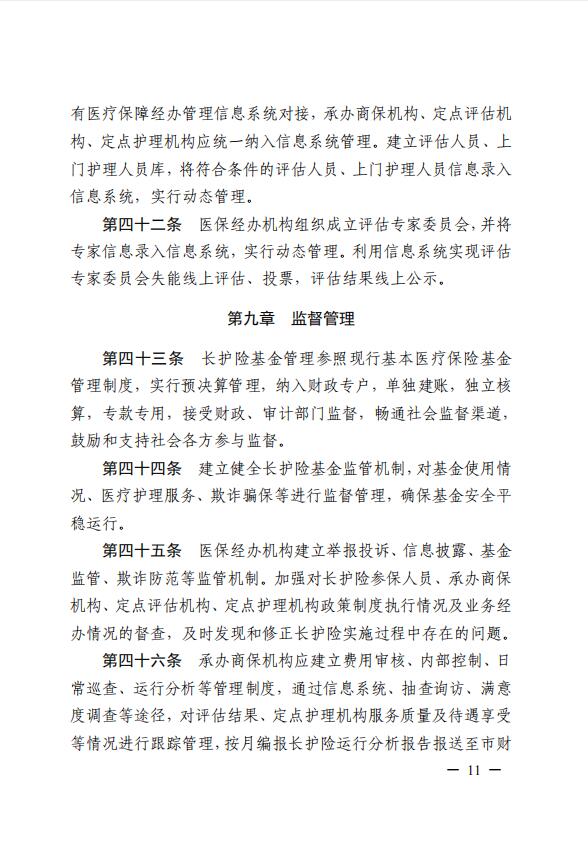 有医疗保障经办管理信息系统对接，承办商保机构、定点评估机构、定点护理机构应统一纳入信息系统管理。建立评估人员、上门护理人员库，将符合条件的评估人员、上门护理人员信息录入信息系统，实行动态管理。

第四十二条 医保经办机构组织成立评估专家委员会，并将专家信息录入信息系统，实行动态管理。利用信息系统实现评估专家委员会失能线上评估、投票，评估结果线上公示。

第九章 监督管理

第四十三条 长护险基金管理参照现行基本医疗保险基金管理制度，实行预决算管理，纳入财政专户，单独建账，独立核算，专款专用，接受财政、审计部门监督，畅通社会监督渠道，鼓励和支持社会各方参与监督。

第四十四条 建立健全长护险基金监管机制，对基金使用情况、医疗护理服务、欺诈骗保等进行监督管理，确保基金安全平稳运行。

第四十五条 医保经办机构建立举报投诉、信息披露、基金监管、欺诈防范等监管机制。加强对长护险参保人员、承办商保机构、定点评估机构、定点护理机构政策制度执行情况及业务经办情况的督查，及时发现和修正长护险实施过程中存在的问题。

第四十六条 承办商保机构应建立费用审核、内部控制、日常巡查、运行分析等管理制度，通过信息系统、抽查询访、满意度调查等途径，对评估结果、定点护理机构服务质量及待遇享受等情况进行跟踪管理，按月编报长护险运行分析报告报送至市财

— 11 —